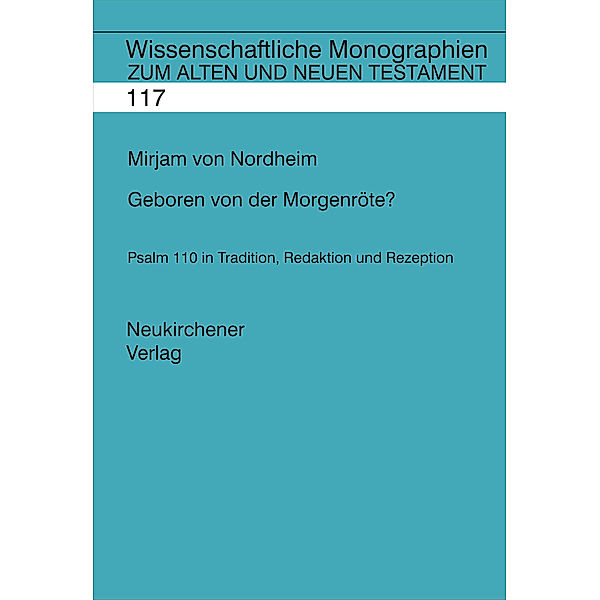 Wissenschaftliche Monographien
ZUM ALTEN UND NEUEN TESTAMENT
117

Mirjam von Nordheim

Geboren von der Morgenröte?

Psalm 110 in Tradition, Redaktion und Rezeption

Neukirchener
Verlag